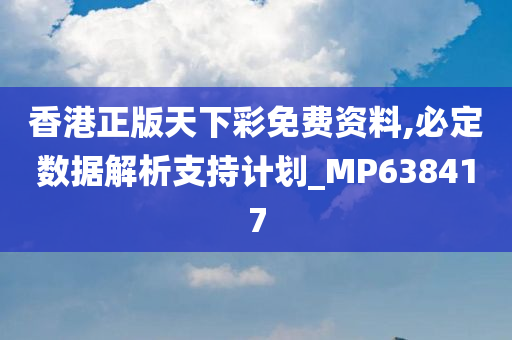 香港正版天下彩免费资料,必定数据解析支持计划_MP638417